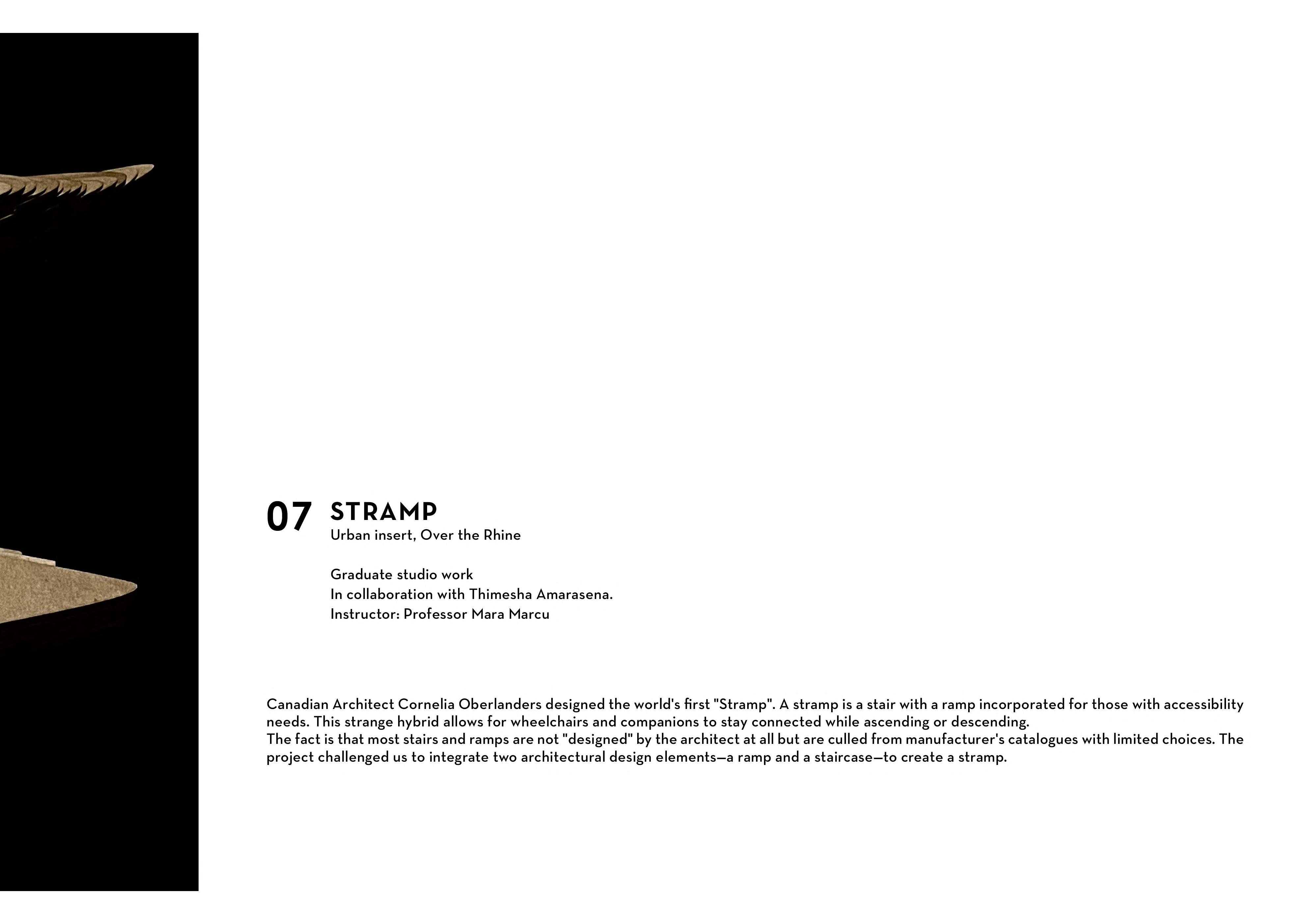 07 STRAMP
Urban insert, Over the Rhine

Graduate studio work
In collaboration with Thimesha Amarasena.
Instructor: Professor Mara Marcu

Canadian Architect Cornelia Oberlanders designed the world's first "Stramp". A stramp is a stair with a ramp incorporated for those with accessibility needs. This strange hybrid allows for wheelchairs and companions to stay connected while ascending or descending.
The fact is that most stairs and ramps are not "designed" by the architect at all but are culled from manufacturer's catalogues with limited choices. The project challenged us to integrate two architectural design elements—a ramp and a staircase—to create a stramp.